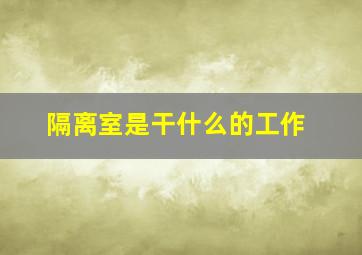 隔离室是干什么的工作